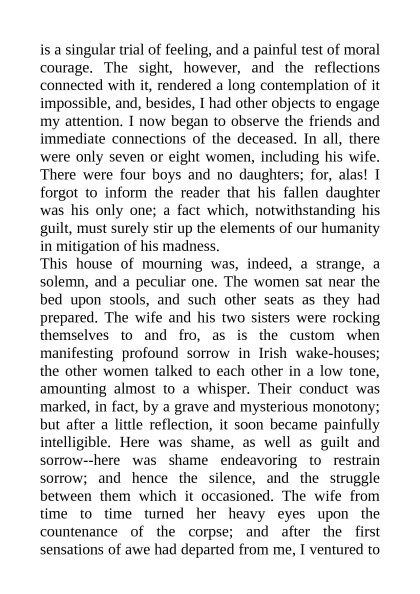 is a singular trial of feeling, and a painful test of moral courage. The sight, however, and the reflections connected with it, rendered a long contemplation of it impossible, and, besides, I had other objects to engage my attention. I now began to observe the friends and immediate connections of the deceased. In all, there were only seven or eight women, including his wife. There were four boys and no daughters; for, alas! I forgot to inform the reader that his fallen daughter was his only one; a fact which, notwithstanding his guilt, must surely stir up the elements of our humanity in mitigation of his madness.

This house of mourning was, indeed, a strange, a solemn, and a peculiar one. The women sat near the bed upon stools, and such other seats as they had prepared. The wife and his two sisters were rocking themselves to and fro, as is the custom when manifesting profound sorrow in Irish wake-houses; the other women talked to each other in a low tone, amounting almost to a whisper. Their conduct was marked, in fact, by a grave and mysterious monotony; but after a little reflection, it soon became painfully intelligible. Here was shame, as well as guilt and sorrow--here was shame endeavoring to restrain sorrow; and hence the silence, and the struggle between them which it occasioned. The wife from time to time turned her heavy eyes upon the countenance of the corpse; and after the first sensations of awe had departed from me, I ventured to